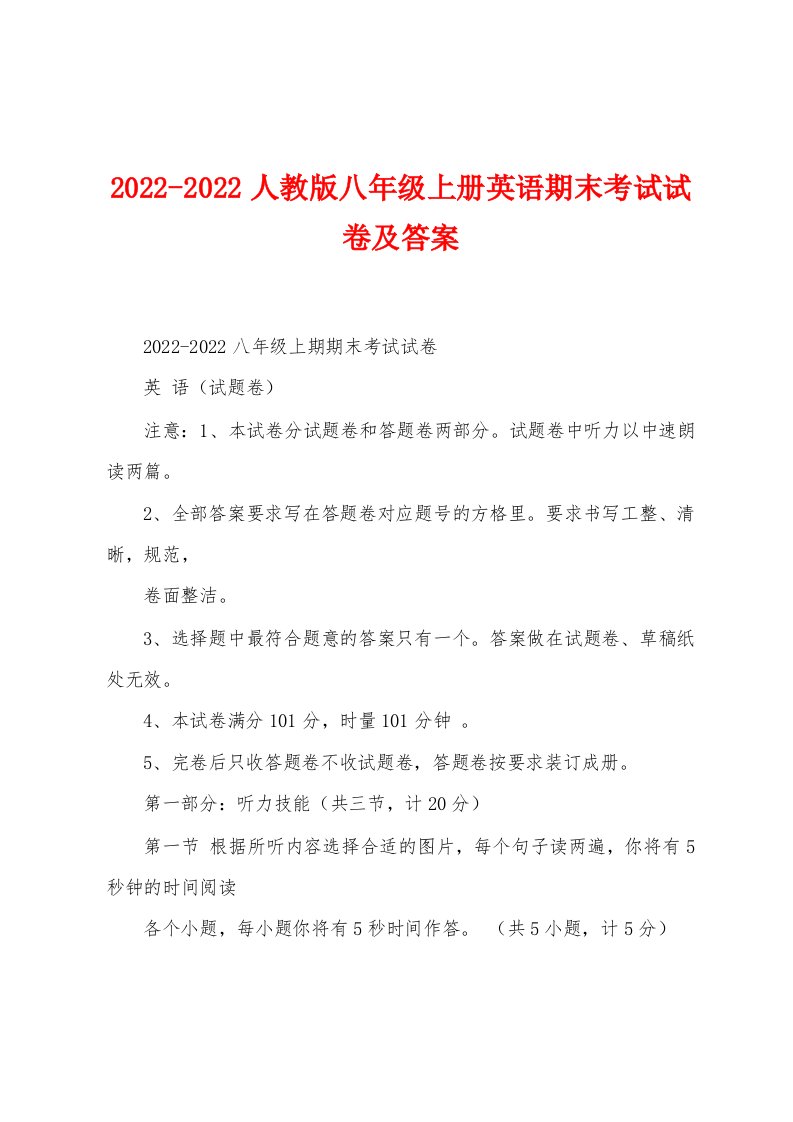 2022-2022 人教版八年级上册英语期末考试试卷及答案

2022-2022 八年级上期期末考试试卷

英 语（试题卷）

注意：1、本试卷分试题卷和答题卷两部分。试题卷中听力以中速朗读两篇。

2、全部答案要求写在答题卷对应题号的方格里。要求书写工整、清晰，规范，

卷面整洁。

3、选择题中最符合题意的答案只有一个。答案做在试题卷、草稿纸处无效。

4、本试卷满分 101 分，时量 101 分钟 。

5、完卷后只收答题卷不收试题卷，答题卷按要求装订成册。

第一部分：听力技能（共三节，计 20 分）

第一节 根据所听内容选择合适的图片，每个句子读两遍，你将有 5 秒钟的时间阅读

各个小题，每小题你将有 5 秒时间作答。 （共 5 小题，计 5 分）